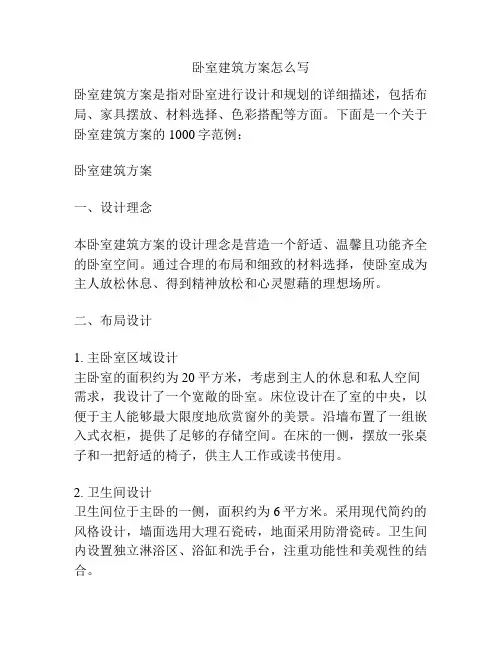 卧室建筑方案怎么写

卧室建筑方案是指对卧室进行设计和规划的详细描述，包括布局、家具摆放、材料选择、色彩搭配等方面。下面是一个关于卧室建筑方案的1000字范例：

卧室建筑方案

一、设计理念

本卧室建筑方案的设计理念是营造一个舒适、温馨且功能齐全的卧室空间。通过合理的布局和细致的材料选择，使卧室成为主人放松休息、得到精神放松和心灵慰藉的理想场所。

二、布局设计

1. 主卧室区域设计
主卧室的面积约为20平方米，考虑到主人的休息和私人空间需求，我设计了一个宽敞的卧室。床位设计在了室的中央，以便于主人能够最大限度地欣赏窗外的美景。沿墙布置了一组嵌入式衣柜，提供了足够的存储空间。在床的一侧，摆放一张桌子和一把舒适的椅子，供主人工作或读书使用。

2. 卫生间设计
卫生间位于主卧的一侧，面积约为6平方米。采用现代简约的风格设计，墙面选用大理石瓷砖，地面采用防滑瓷砖。卫生间内设置独立淋浴区、浴缸和洗手台，注重功能性和美观性的结合。